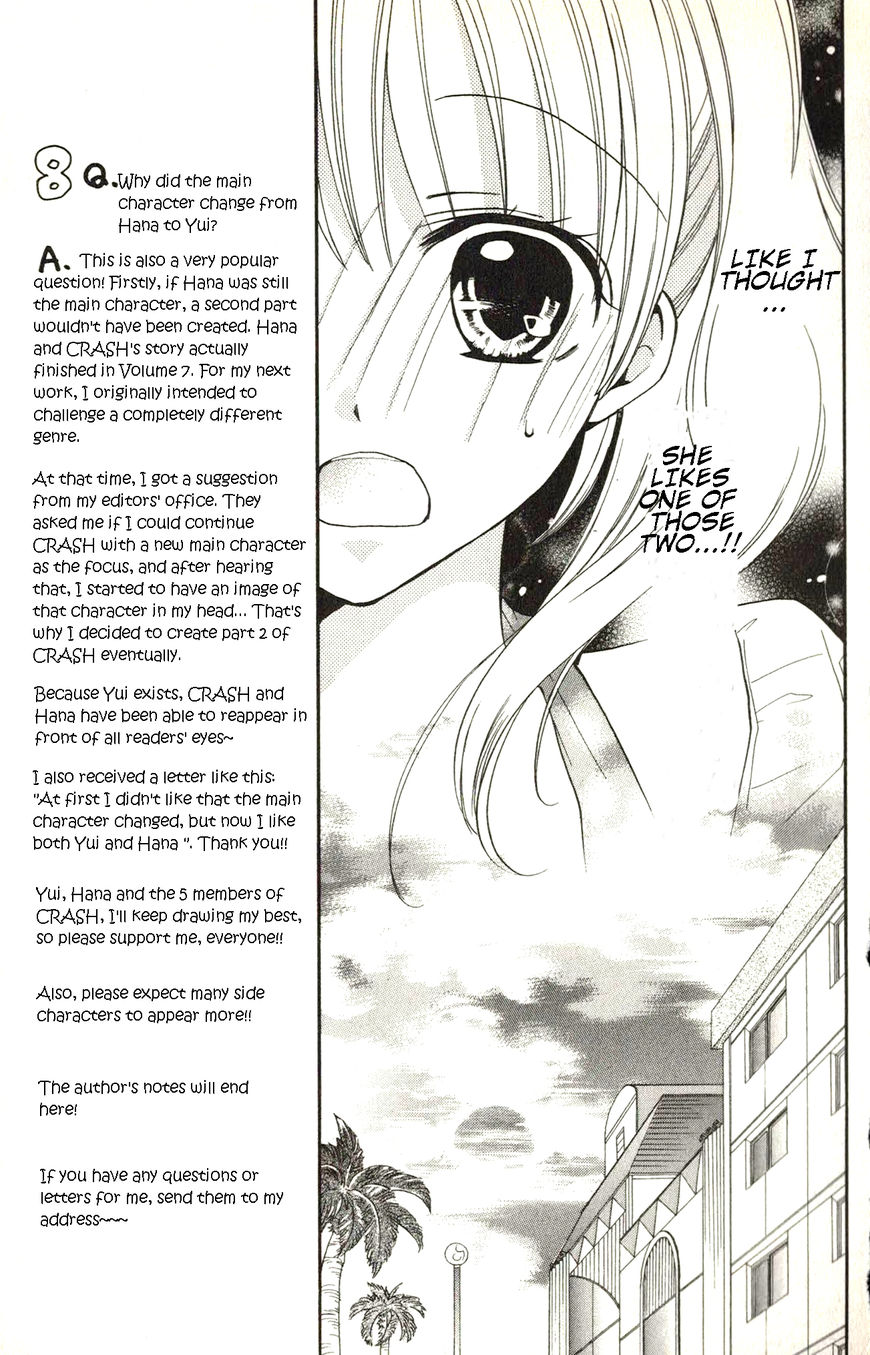 8 Q. Why did the main character change from Hana to Yui?

A. This is also a very popular question! Firstly, if Hana was still the main character, a second part wouldn't have been created. Hana and CRASH's story actually finished in Volume 7. For my next work, I originally intended to challenge a completely different genre.

At that time, I got a suggestion from my editors' office. They asked me if I could continue CRASH with a new main character as the focus, and after hearing that, I started to have an image of that character in my head... That's why I decided to create part 2 of CRASH eventually.

Because Yui exists, CRASH and Hana have been able to reappear in front of all readers' eyes~

I also received a letter like this: "At first I didn't like that the main character changed, but now I like both Yui and Hana ". Thank you!!

Yui, Hana and the 5 members of CRASH, I'll keep drawing my best, so please support me, everyone!!

Also, please expect many side characters to appear more!!

The author's notes will end here!

If you have any questions or letters for me, send them to my address~~~

LIKE I THOUGHT ...

SHE LIKES ONE OF THOSE TWO...!!